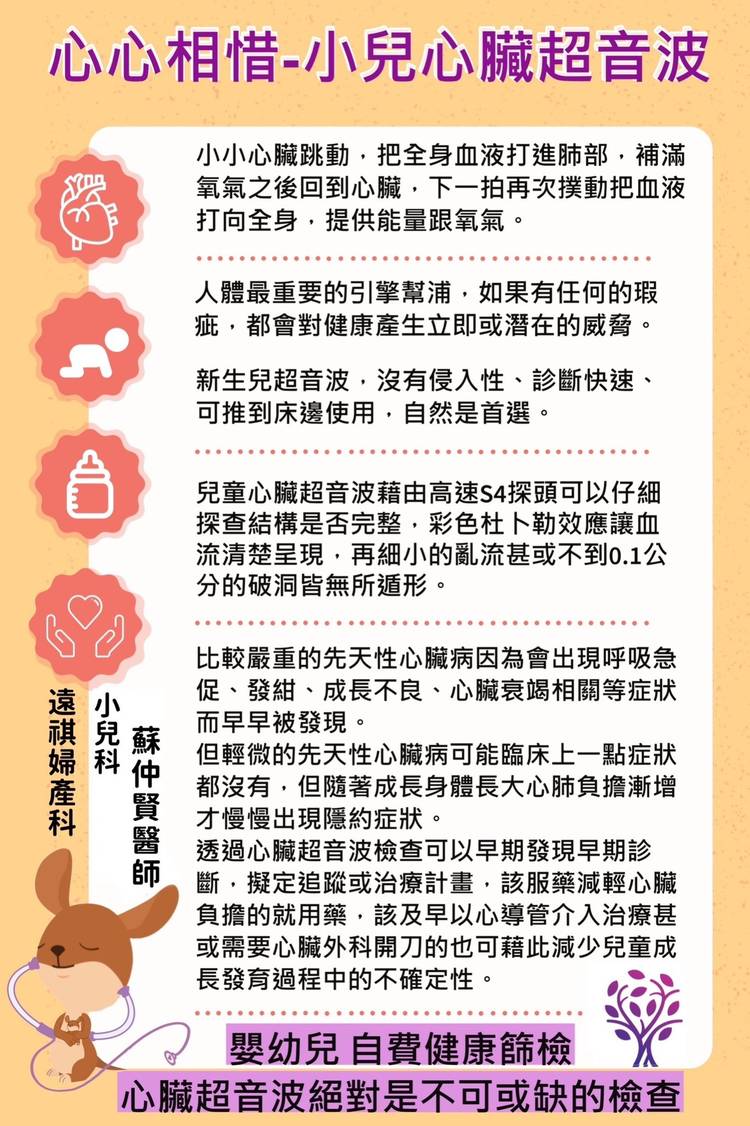 心心相惜-小兒心臟超音波

小小心臟跳動，把全身血液打進肺部，補滿氧氣之後回到心臟，下一拍再次撲動把血液打向全身，提供能量跟氧氣。

人體最重要的引擎幫浦，如果有任何的瑕疵，都會對健康產生立即或潛在的威脅。

新生兒超音波，沒有侵入性、診斷快速、可推到床邊使用，自然是首選。

兒童心臟超音波藉由高速S4探頭可以仔細探查結構是否完整，彩色杜卜勒效應讓血流清楚呈現，再細小的亂流甚或不到0.1公分的破洞皆無所遁形。

比較嚴重的先天性心臟病因為會出現呼吸急促、發紺、成長不良、心臟衰竭相關等症狀而早早被發現。
但輕微的先天性心臟病可能臨床上一點症狀都沒有，但隨著成長身體長大心肺負擔漸增才慢慢出現隱約症狀。
透過心臟超音波檢查可以早期發現早期診斷，擬定追蹤或治療計畫，該服藥減輕心臟負擔的就用藥，該及早以心導管介入治療甚或需要心臟外科開刀的也可藉此減少兒童成長發育過程中的不確定性。

遠祺婦產科
小兒科
蘇仲賢醫師

嬰幼兒 自費健康篩檢
心臟超音波絕對是不可或缺的檢查